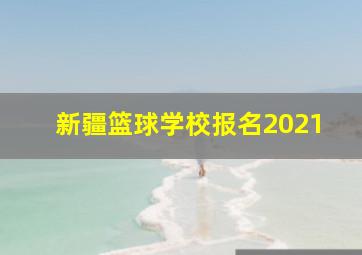 新疆篮球学校报名2021